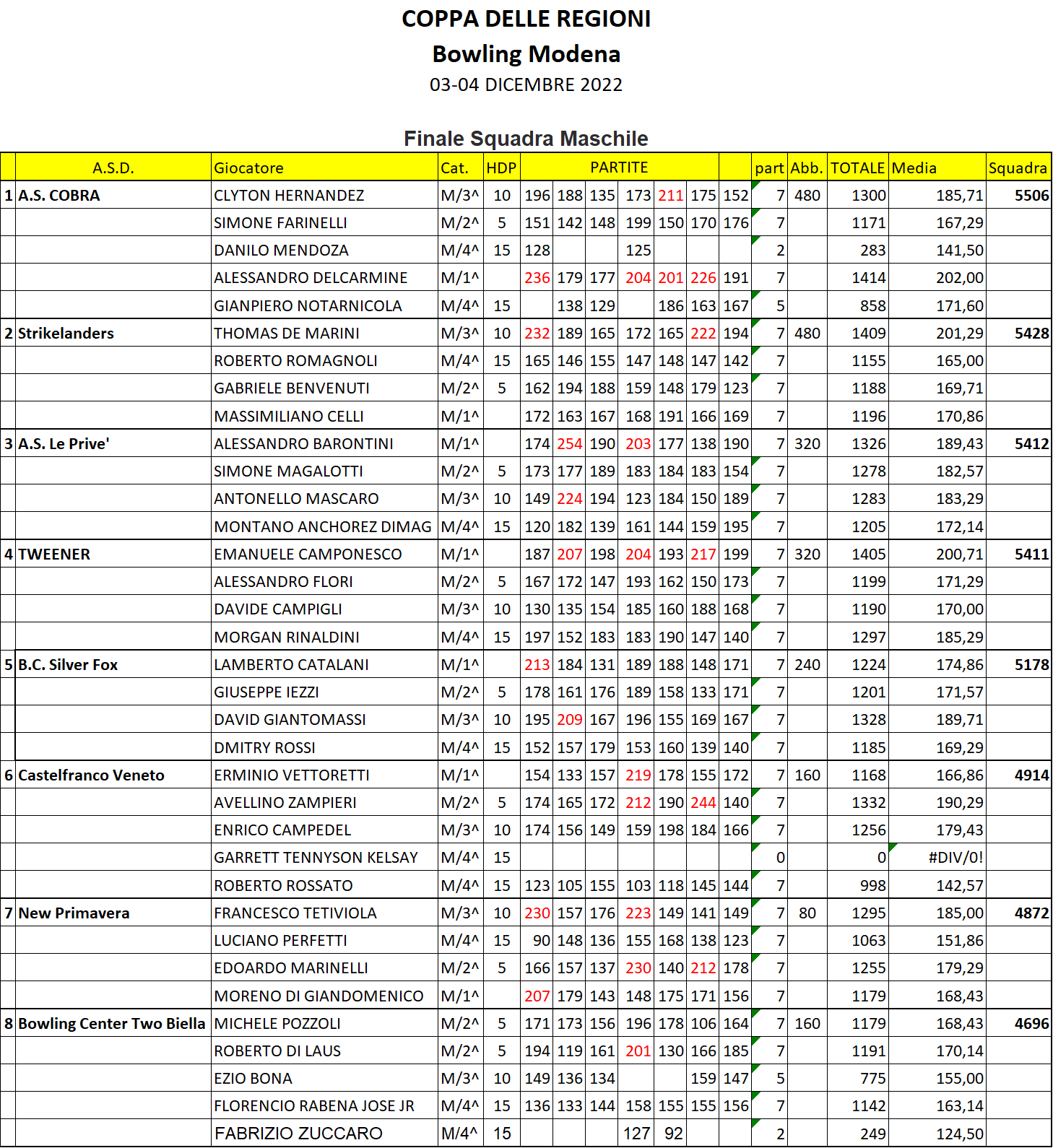 COPPA DELLE REGIONI
Bowling Modena
03-04 DICEMBRE 2022

Finale Squadra Maschile

| | A.S.D. | Giocatore | Cat. | HDP | PARTITE | | | | | | | part | Abb. | TOTALE | Media | Squadra |
|---|---|---|---|---|---|---|---|---|---|---|---|---|---|---|---|---|
| 1 | A.S. COBRA | CLYTON HERNANDEZ | M/3^ | 10 | 196 | 188 | 135 | 173 | 211 | 175 | 152 | 7 | 480 | 1300 | 185,71 | 5506 |
| | | SIMONE FARINELLI | M/2^ | 5 | 151 | 142 | 148 | 199 | 150 | 170 | 176 | 7 | | 1171 | 167,29 | |
| | | DANILO MENDOZA | M/4^ | 15 | 128 | | | 125 | | | | 2 | | 283 | 141,50 | |
| | | ALESSANDRO DELCARMINE | M/1^ | | 236 | 179 | 177 | 204 | 201 | 226 | 191 | 7 | | 1414 | 202,00 | |
| | | GIANPIERO NOTARNICOLA | M/4^ | 15 | | 138 | 129 | | 186 | 163 | 167 | 5 | | 858 | 171,60 | |
| 2 | Strikelanders | THOMAS DE MARINI | M/3^ | 10 | 232 | 189 | 165 | 172 | 165 | 222 | 194 | 7 | 480 | 1409 | 201,29 | 5428 |
| | | ROBERTO ROMAGNOLI | M/4^ | 15 | 165 | 146 | 155 | 147 | 148 | 147 | 142 | 7 | | 1155 | 165,00 | |
| | | GABRIELE BENVENUTI | M/2^ | 5 | 162 | 194 | 188 | 159 | 148 | 179 | 123 | 7 | | 1188 | 169,71 | |
| | | MASSIMILIANO CELLI | M/1^ | | 172 | 163 | 167 | 168 | 191 | 166 | 169 | 7 | | 1196 | 170,86 | |
| 3 | A.S. Le Prive' | ALESSANDRO BARONTINI | M/1^ | | 174 | 254 | 190 | 203 | 177 | 138 | 190 | 7 | 320 | 1326 | 189,43 | 5412 |
| | | SIMONE MAGALOTTI | M/2^ | 5 | 173 | 177 | 189 | 183 | 184 | 183 | 154 | 7 | | 1278 | 182,57 | |
| | | ANTONELLO MASCARO | M/3^ | 10 | 149 | 224 | 194 | 123 | 184 | 150 | 189 | 7 | | 1283 | 183,29 | |
| | | MONTANO ANCHOREZ DIMAG | M/4^ | 15 | 120 | 182 | 139 | 161 | 144 | 159 | 195 | 7 | | 1205 | 172,14 | |
| 4 | TWEENER | EMANUELE CAMPONESCO | M/1^ | | 187 | 207 | 198 | 204 | 193 | 217 | 199 | 7 | 320 | 1405 | 200,71 | 5411 |
| | | ALESSANDRO FLORI | M/2^ | 5 | 167 | 172 | 147 | 193 | 162 | 150 | 173 | 7 | | 1199 | 171,29 | |
| | | DAVIDE CAMPIGLI | M/3^ | 10 | 130 | 135 | 154 | 185 | 160 | 188 | 168 | 7 | | 1190 | 170,00 | |
| | | MORGAN RINALDINI | M/4^ | 15 | 197 | 152 | 183 | 183 | 190 | 147 | 140 | 7 | | 1297 | 185,29 | |
| 5 | B.C. Silver Fox | LAMBERTO CATALANI | M/1^ | | 213 | 184 | 131 | 189 | 188 | 148 | 171 | 7 | 240 | 1224 | 174,86 | 5178 |
| | | GIUSEPPE IEZZI | M/2^ | 5 | 178 | 161 | 176 | 189 | 158 | 133 | 171 | 7 | | 1201 | 171,57 | |
| | | DAVID GIANTOMASSI | M/3^ | 10 | 195 | 209 | 167 | 196 | 155 | 169 | 167 | 7 | | 1328 | 189,71 | |
| | | DMITRY ROSSI | M/4^ | 15 | 152 | 157 | 179 | 153 | 160 | 139 | 140 | 7 | | 1185 | 169,29 | |
| 6 | Castelfranco Veneto | ERMINIO VETTORETTI | M/1^ | | 154 | 133 | 157 | 219 | 178 | 155 | 172 | 7 | 160 | 1168 | 166,86 | 4914 |
| | | AVELLINO ZAMPIERI | M/2^ | 5 | 174 | 165 | 172 | 212 | 190 | 244 | 140 | 7 | | 1332 | 190,29 | |
| | | ENRICO CAMPEDEL | M/3^ | 10 | 174 | 156 | 149 | 159 | 198 | 184 | 166 | 7 | | 1256 | 179,43 | |
| | | GARRETT TENNYSON KELSAY | M/4^ | 15 | | | | | | | | 0 | | 0 | #DIV/0! | |
| | | ROBERTO ROSSATO | M/4^ | 15 | 123 | 105 | 155 | 103 | 118 | 145 | 144 | 7 | | 998 | 142,57 | |
| 7 | New Primavera | FRANCESCO TETIVIOLA | M/3^ | 10 | 230 | 157 | 176 | 223 | 149 | 141 | 149 | 7 | 80 | 1295 | 185,00 | 4872 |
| | | LUCIANO PERFETTI | M/4^ | 15 | 90 | 148 | 136 | 155 | 168 | 138 | 123 | 7 | | 1063 | 151,86 | |
| | | EDOARDO MARINELLI | M/2^ | 5 | 166 | 157 | 137 | 230 | 140 | 212 | 178 | 7 | | 1255 | 179,29 | |
| | | MORENO DI GIANDOMENICO | M/1^ | | 207 | 179 | 143 | 148 | 175 | 171 | 156 | 7 | | 1179 | 168,43 | |
| 8 | Bowling Center Two Biella | MICHELE POZZOLI | M/2^ | 5 | 171 | 173 | 156 | 196 | 178 | 106 | 164 | 7 | 160 | 1179 | 168,43 | 4696 |
| | | ROBERTO DI LAUS | M/2^ | 5 | 194 | 119 | 161 | 201 | 130 | 166 | 185 | 7 | | 1191 | 170,14 | |
| | | EZIO BONA | M/3^ | 10 | 149 | 136 | 134 | | | 159 | 147 | 5 | | 775 | 155,00 | |
| | | FLORENCIO RABENA JOSE JR | M/4^ | 15 | 136 | 133 | 144 | 158 | 155 | 155 | 156 | 7 | | 1142 | 163,14 | |
| | | FABRIZIO ZUCCARO | M/4^ | 15 | | | | 127 | 92 | | | 2 | | 249 | 124,50 | |